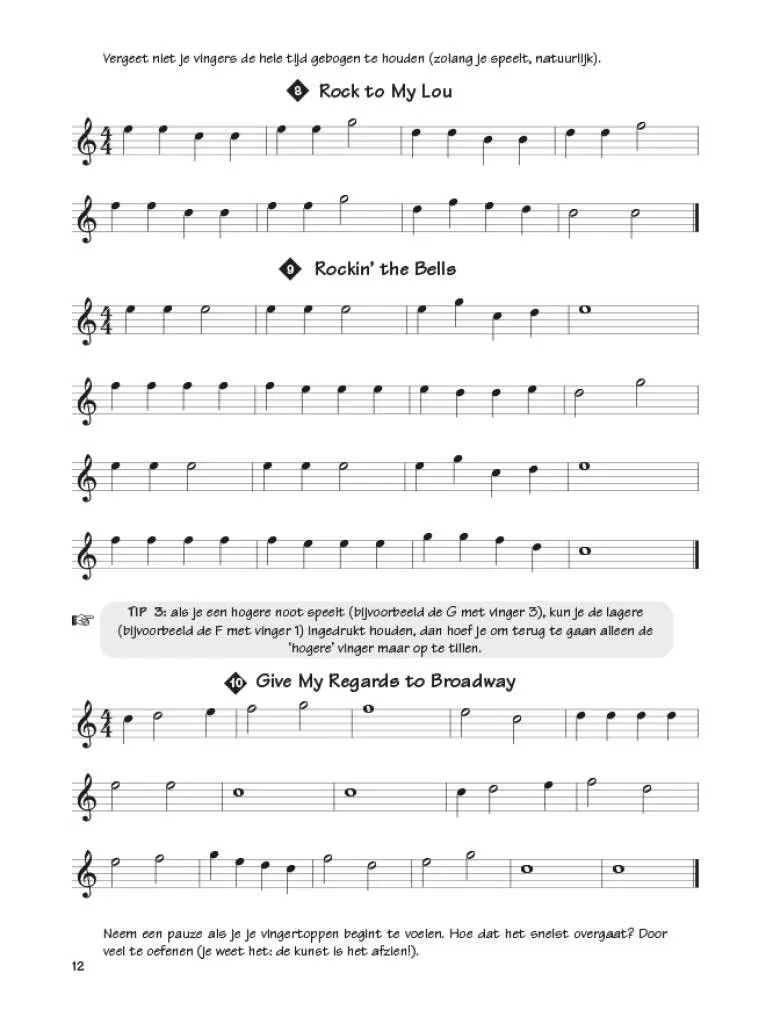 Vergeet niet je vingers de hele tijd gebogen te houden (zolang je speelt, natuurlijk).

8 Rock to My Lou

9 Rockin' the Bells

TIP 3: als je een hogere noot speelt (bijvoorbeeld de G met vinger 3), kun je de lagere (bijvoorbeeld de F met vinger 1) ingedrukt houden, dan hoef je om terug te gaan alleen de 'hogere' vinger maar op te tillen.

10 Give My Regards to Broadway

Neem een pauze als je je vingertoppen begint te voelen. Hoe dat het snelst overgaat? Door veel te oefenen (je weet het: de kunst is het afzien!).

12